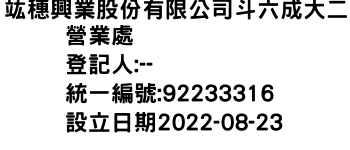 竑穗興業股份有限公司斗六成大二營業處
登記人:--
統一編號:92233316
設立日期2022-08-23